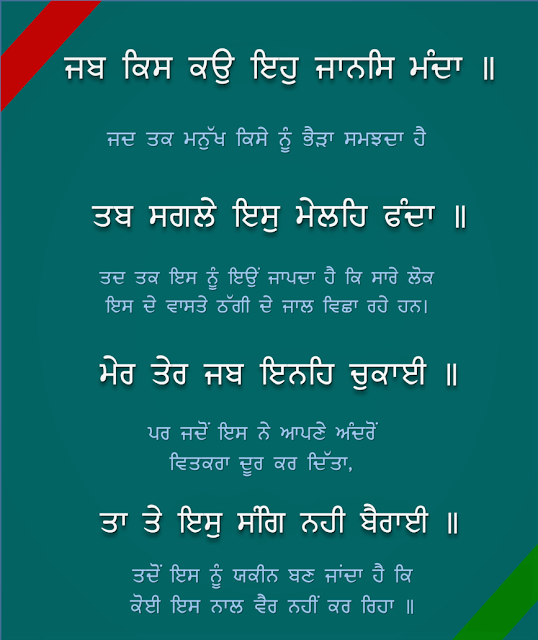 ਜਬ ਕਿਸ ਕਉ ਇਹੁ ਜਾਨਸਿ ਮੰਦਾ ॥

ਜਦ ਤਕ ਮਨੁੱਖ ਕਿਸੇ ਨੂੰ ਭੈੜਾ ਸਮਝਦਾ ਹੈ

ਤਬ ਸਗਲੇ ਇਸੁ ਮੇਲਹਿ ਫੰਦਾ ॥

ਤਦ ਤਕ ਇਸ ਨੂੰ ਇਉਂ ਜਾਪਦਾ ਹੈ ਕਿ ਸਾਰੇ ਲੋਕ ਇਸ ਦੇ ਵਾਸਤੇ ਠੱਗੀ ਦੇ ਜਾਲ ਵਿਛਾ ਰਹੇ ਹਨ।

ਮੇਰ ਤੇਰ ਜਬ ਇਨਹਿ ਚੁਕਾਈ ॥

ਪਰ ਜਦੋਂ ਇਸ ਨੇ ਆਪਣੇ ਅੰਦਰੋਂ ਵਿਤਕਰਾ ਦੂਰ ਕਰ ਦਿੱਤਾ,

ਤਾ ਤੇ ਇਸੁ ਸੰਗਿ ਨਹੀ ਬੈਰਾਈ ॥

ਤਦੋਂ ਇਸ ਨੂੰ ਯਕੀਨ ਬਣ ਜਾਂਦਾ ਹੈ ਕਿ ਕੋਈ ਇਸ ਨਾਲ ਵੈਰ ਨਹੀਂ ਕਰ ਰਿਹਾ ॥